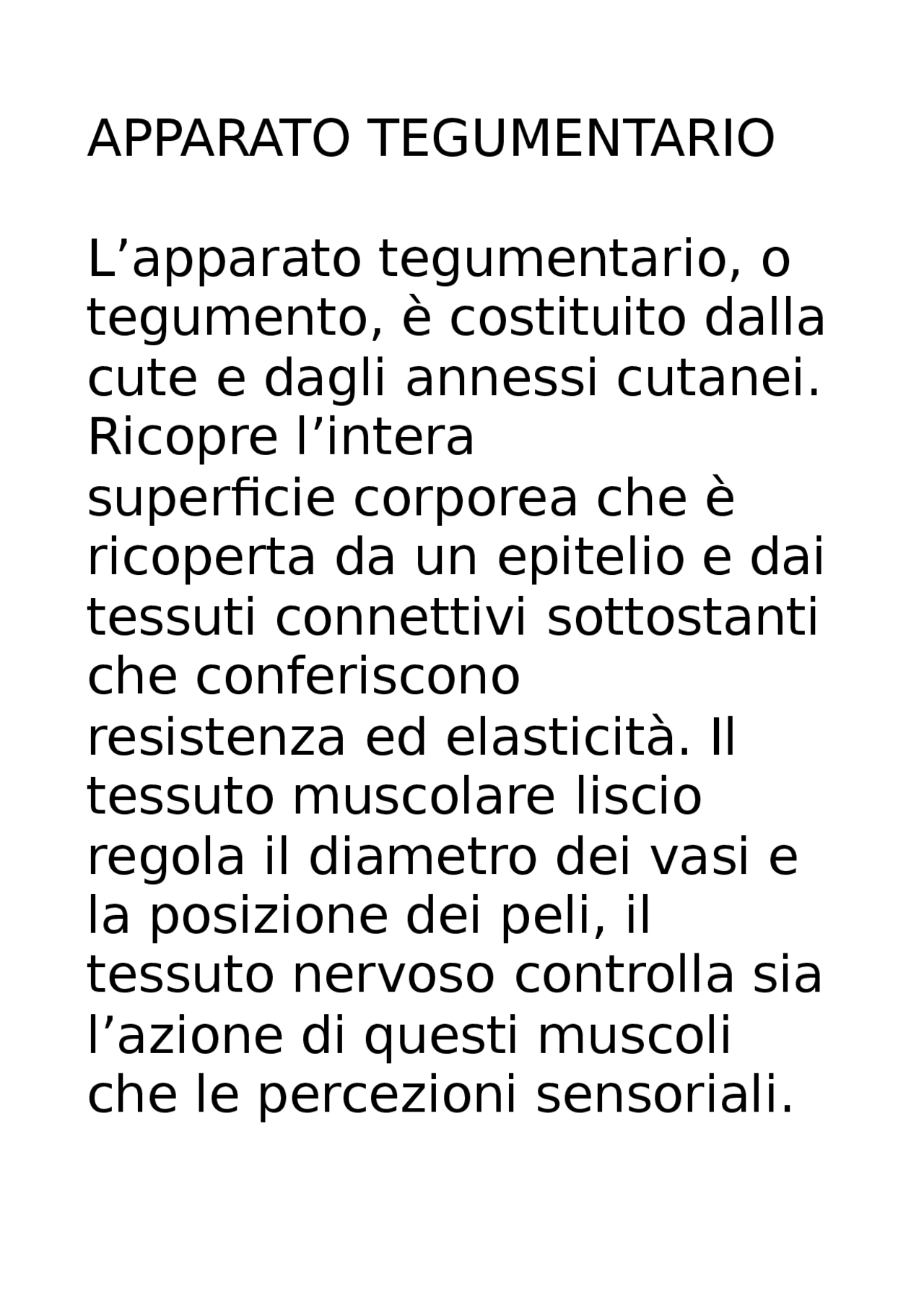 APPARATO TEGUMENTARIO

L’apparato tegumentario, o tegumento, è costituito dalla cute e dagli annessi cutanei. Ricopre l’intera superficie corporea che è ricoperta da un epitelio e dai tessuti connettivi sottostanti che conferiscono resistenza ed elasticità. Il tessuto muscolare liscio regola il diametro dei vasi e la posizione dei peli, il tessuto nervoso controlla sia l’azione di questi muscoli che le percezioni sensoriali.